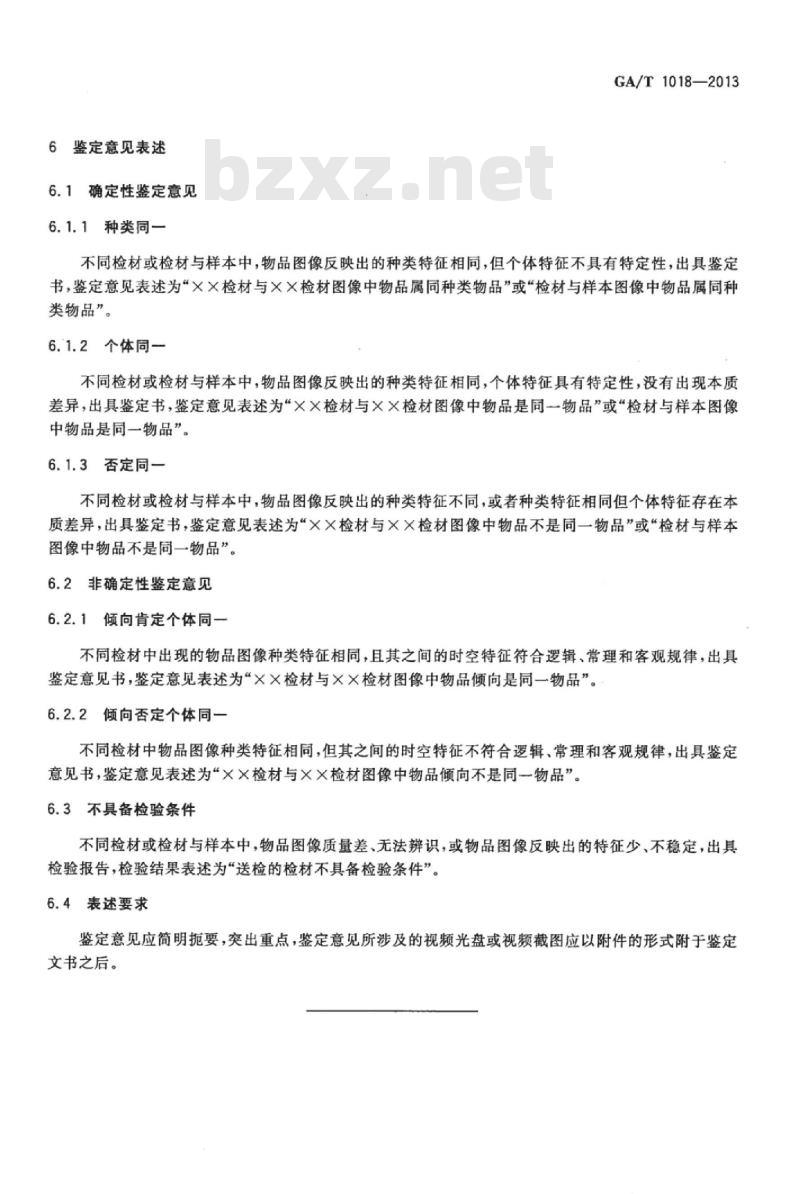 GA/T 1018—2013

bzxz.net

6 鉴定意见表述

6.1 确定性鉴定意见

6.1.1 种类同一

不同检材或检材与样本中，物品图像反映出的种类特征相同，但个体特征不具有特定性，出具鉴定书，鉴定意见表述为“××检材与××检材图像中物品属同种类物品”或“检材与样本图像中物品属同种类物品”。

6.1.2 个体同一

不同检材或检材与样本中，物品图像反映出的种类特征相同，个体特征具有特定性，没有出现本质差异，出具鉴定书，鉴定意见表述为“××检材与××检材图像中物品是同一物品”或“检材与样本图像中物品是同一物品”。

6.1.3 否定同一

不同检材或检材与样本中，物品图像反映出的种类特征不同，或者种类特征相同但个体特征存在本质差异，出具鉴定书，鉴定意见表述为“××检材与××检材图像中物品不是同一物品”或“检材与样本图像中物品不是同一物品”。

6.2 非确定性鉴定意见

6.2.1 倾向肯定个体同一

不同检材中出现的物品图像种类特征相同，且其之间的时空特征符合逻辑、常理和客观规律，出具鉴定意见书，鉴定意见表述为“××检材与××检材图像中物品倾向是同一物品”。

6.2.2 倾向否定个体同一

不同检材中物品图像种类特征相同，但其之间的时空特征不符合逻辑、常理和客观规律，出具鉴定意见书，鉴定意见表述为“××检材与××检材图像中物品倾向不是同一物品”。

6.3 不具备检验条件

不同检材或检材与样本中，物品图像质量差、无法辨识，或物品图像反映出的特征少、不稳定，出具检验报告，检验结果表述为“送检的检材不具备检验条件”。

6.4 表述要求

鉴定意见应简明扼要，突出重点，鉴定意见所涉及的视频光盘或视频截图应以附件的形式附于鉴定文书之后。